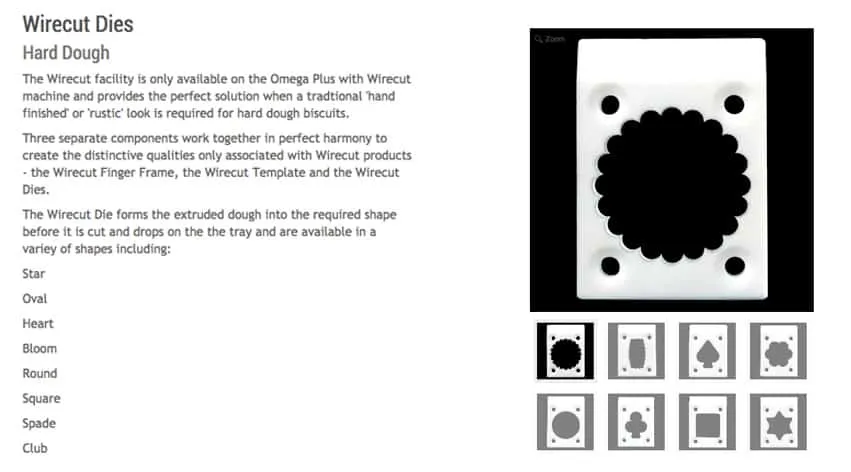 Wirecut Dies

Hard Dough

The Wirecut facility is only available on the Omega Plus with Wirecut machine and provides the perfect solution when a tradtional 'hand finished' or 'rustic' look is required for hard dough biscuits.

Three separate components work together in perfect harmony to create the distinctive qualities only associated with Wirecut products - the Wirecut Finger Frame, the Wirecut Template and the Wirecut Dies.

The Wirecut Die forms the extruded dough into the required shape before it is cut and drops on the the tray and are available in a variey of shapes including:

Star

Oval

Heart

Bloom

Round

Square

Spade

Club

Zoom